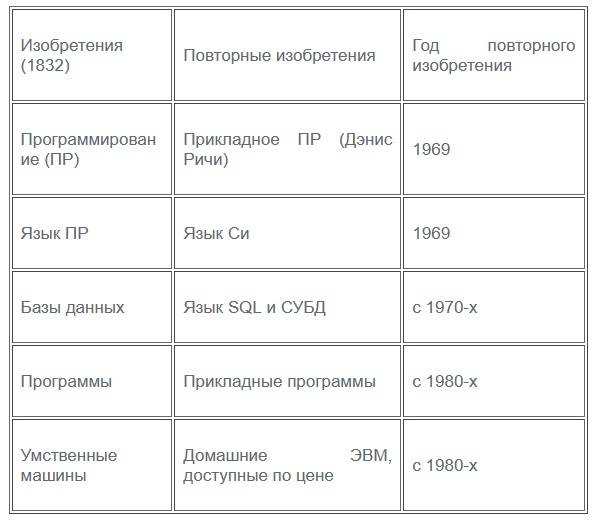 | Изобретения (1832) | Повторные изобретения | Год повторного изобретения |
|---|---|---|
| Программирование (ПР) | Прикладное ПР (Дэнис Ричи) | 1969 |
| Язык ПР | Язык Си | 1969 |
| Базы данных | Язык SQL и СУБД | с 1970-х |
| Программы | Прикладные программы | с 1980-х |
| Умственные машины | Домашние ЭВМ, доступные по цене | с 1980-х |